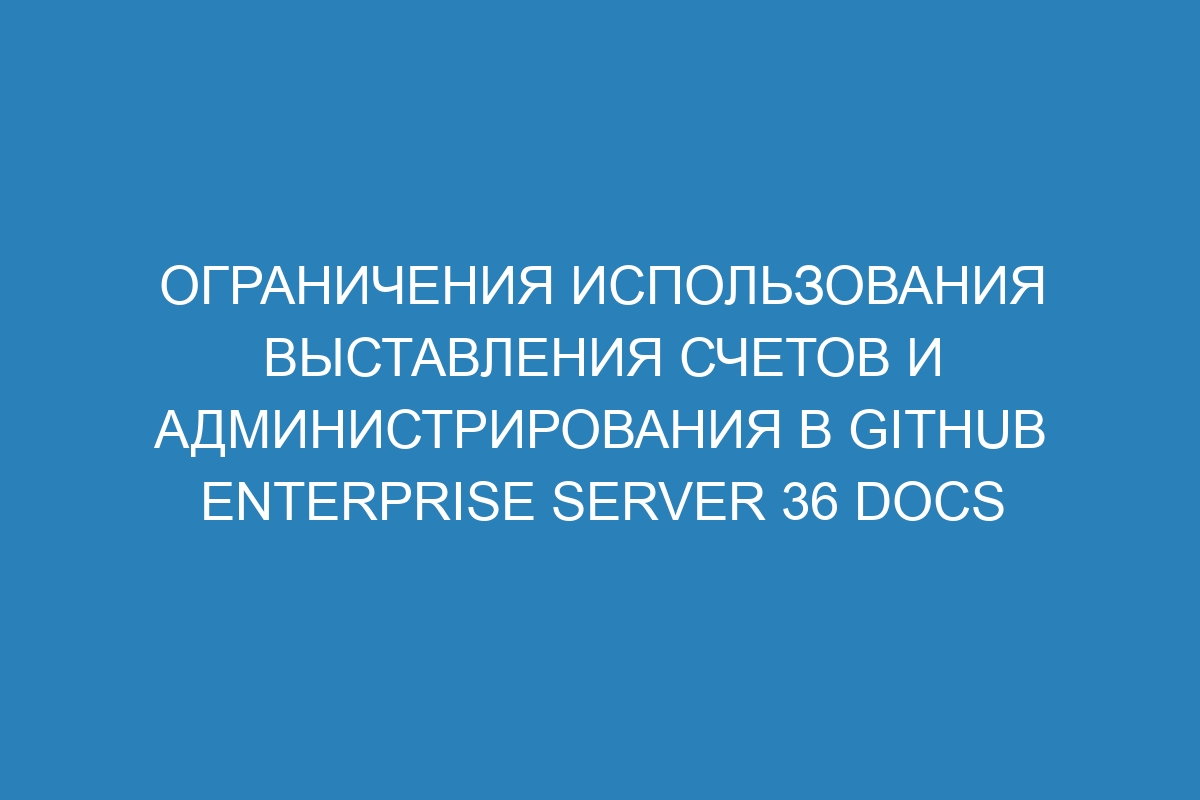 ОГРАНИЧЕНИЯ ИСПОЛЬЗОВАНИЯ ВЫСТАВЛЕНИЯ СЧЕТОВ И АДМИНИСТРИРОВАНИЯ В GITHUB ENTERPRISE SERVER 36 DOCS